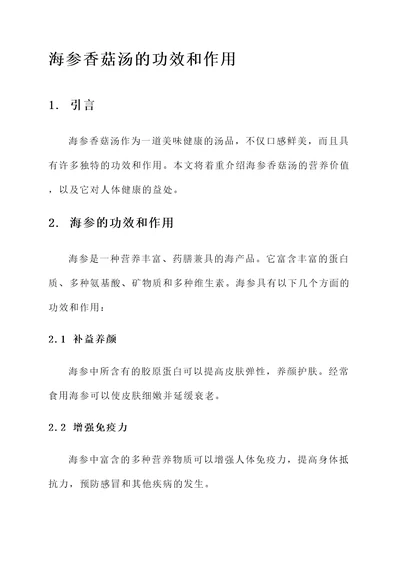 海参香菇汤的功效和作用

1. 引言

海参香菇汤作为一道美味健康的汤品，不仅口感鲜美，而且具有许多独特的功效和作用。本文将着重介绍海参香菇汤的营养价值，以及它对人体健康的益处。

2. 海参的功效和作用

海参是一种营养丰富、药膳兼具的海产品。它富含丰富的蛋白质、多种氨基酸、矿物质和多种维生素。海参具有以下几个方面的功效和作用：

2.1 补益养颜

海参中所含有的胶原蛋白可以提高皮肤弹性，养颜护肤。经常食用海参可以使皮肤细嫩并延缓衰老。

2.2 增强免疫力

海参中富含的多种营养物质可以增强人体免疫力，提高身体抵抗力，预防感冒和其他疾病的发生。